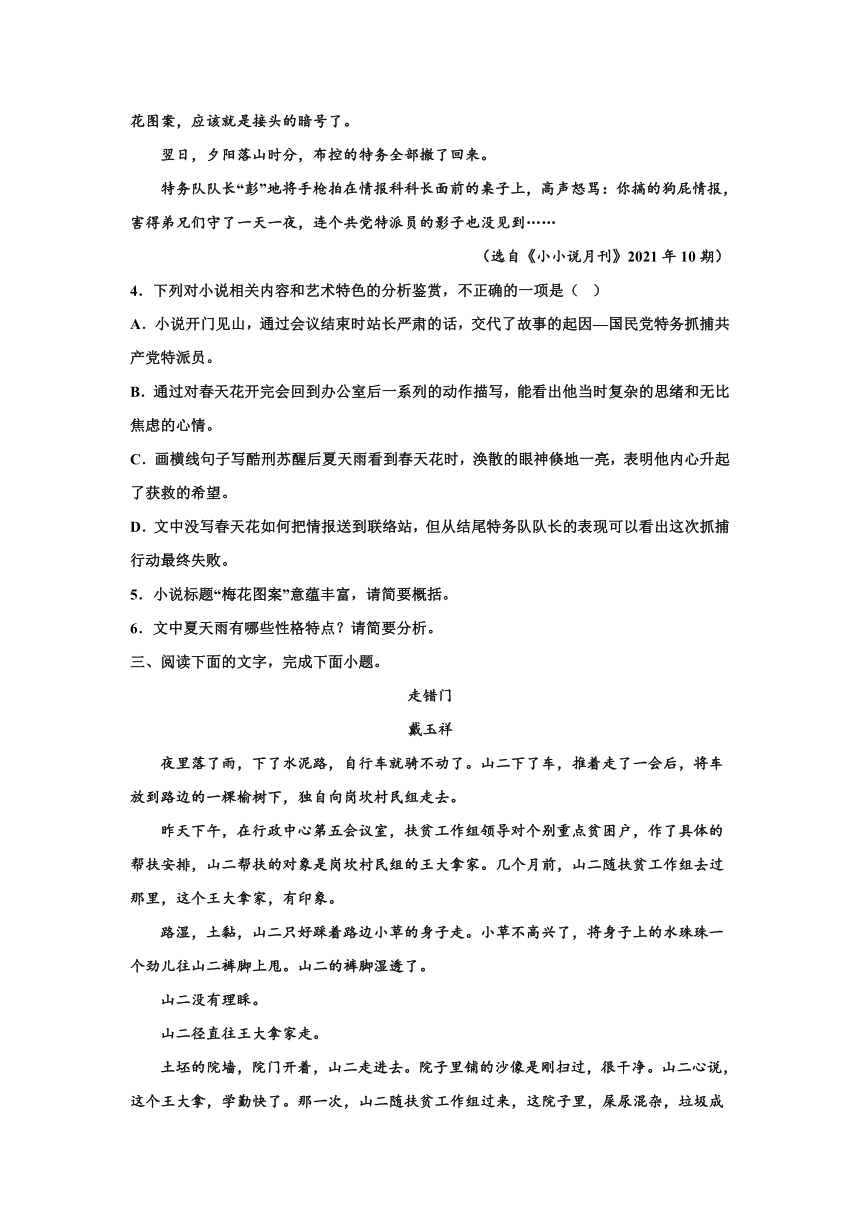 花图案，应该就是接头的暗号了。

翌日，夕阳落山时分，布控的特务全部撤了回来。

特务队队长“彭”地将手枪拍在情报科科长面前的桌子上，高声怒骂：你搞的狗屁情报，害得弟兄们守了一天一夜，连个共党特派员的影子也没见到……

（选自《小小说月刊》2021 年 10 期）

4．下列对小说相关内容和艺术特色的分析鉴赏，不正确的一项是（ ）

A．小说开门见山，通过会议结束时站长严肃的话，交代了故事的起因—国民党特务抓捕共产党特派员。

B．通过对春天花开完会回到办公室后一系列的动作描写，能看出他当时复杂的思绪和无比焦虑的心情。

C．画横线句子写酷刑苏醒后夏天雨看到春天花时，涣散的眼神倏地一亮，表明他内心升起了获救的希望。

D．文中没写春天花如何把情报送到联络站，但从结尾特务队队长的表现可以看出这次抓捕行动最终失败。

5．小说标题“梅花图案”意蕴丰富，请简要概括。

6．文中夏天雨有哪些性格特点？请简要分析。

三、阅读下面的文字，完成下面小题。

走错门

戴玉祥

夜里落了雨，下了水泥路，自行车就骑不动了。山二下了车，推着走了一会后，将车放到路边的一棵榆树下，独自向岗坎村民组走去。

昨天下午，在行政中心第五会议室，扶贫工作组领导对个别重点贫困户，作了具体的帮扶安排，山二帮扶的对象是岗坎村民组的王大拿家。几个月前，山二随扶贫工作组去过那里，这个王大拿家，有印象。

路湿，土黏，山二只好踩着路边小草的身子走。小草不高兴了，将身子上的水珠珠一个劲儿往山二裤脚上甩。山二的裤脚湿透了。

山二没有理睬。

山二径直往王大拿家走。

土坯的院墙，院门开着，山二走进去。院子里铺的沙像是刚扫过，很干净。山二心说，这个王大拿，学勤快了。那一次，山二随扶贫工作组过来，这院子里，屎尿混杂，垃圾成